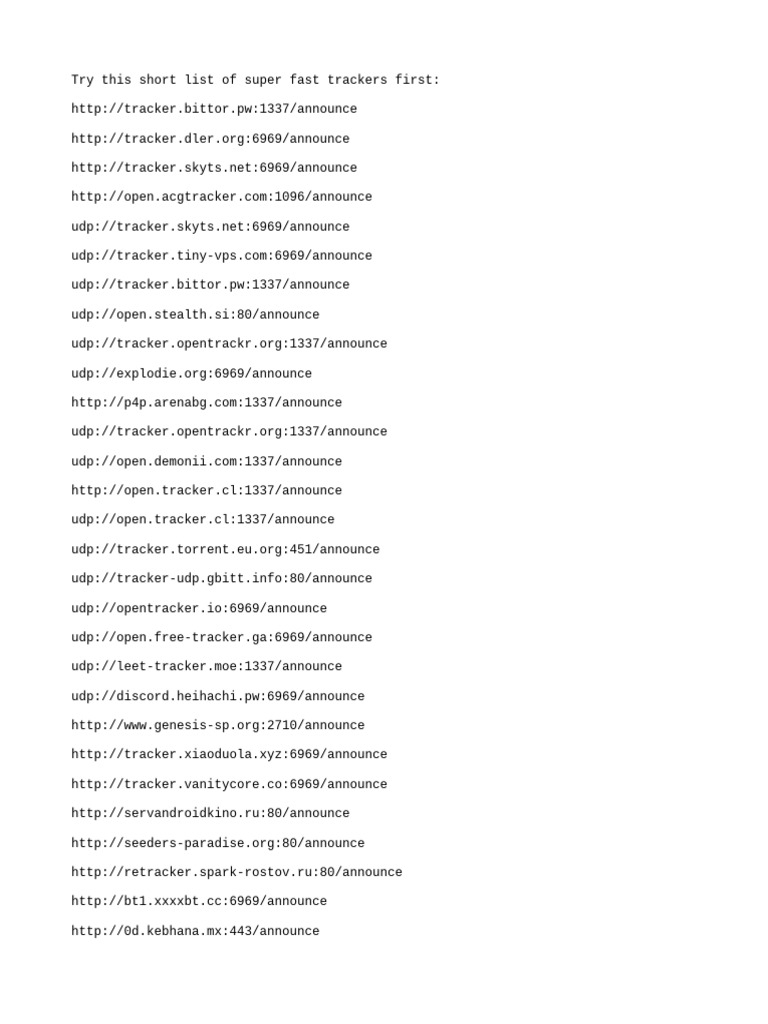 Try this short list of super fast trackers first:

http://tracker.bittor.pw:1337/announce

http://tracker.dler.org:6969/announce

http://tracker.skyts.net:6969/announce

http://open.acgtracker.com:1096/announce

udp://tracker.skyts.net:6969/announce

udp://tracker.tiny-vps.com:6969/announce

udp://tracker.bittor.pw:1337/announce

udp://open.stealth.si:80/announce

udp://tracker.opentrackr.org:1337/announce

udp://explodie.org:6969/announce

http://p4p.arenabg.com:1337/announce

udp://tracker.opentrackr.org:1337/announce

udp://open.demonii.com:1337/announce

http://open.tracker.cl:1337/announce

udp://open.tracker.cl:1337/announce

udp://tracker.torrent.eu.org:451/announce

udp://tracker-udp.gbitt.info:80/announce

udp://opentracker.io:6969/announce

udp://open.free-tracker.ga:6969/announce

udp://leet-tracker.moe:1337/announce

udp://discord.heihachi.pw:6969/announce

http://www.genesis-sp.org:2710/announce

http://tracker.xiaoduola.xyz:6969/announce

http://tracker.vanitycore.co:6969/announce

http://servandroidkino.ru:80/announce

http://seeders-paradise.org:80/announce

http://retracker.spark-rostov.ru:80/announce

http://bt1.xxxxbt.cc:6969/announce

http://0d.kebhana.mx:443/announce